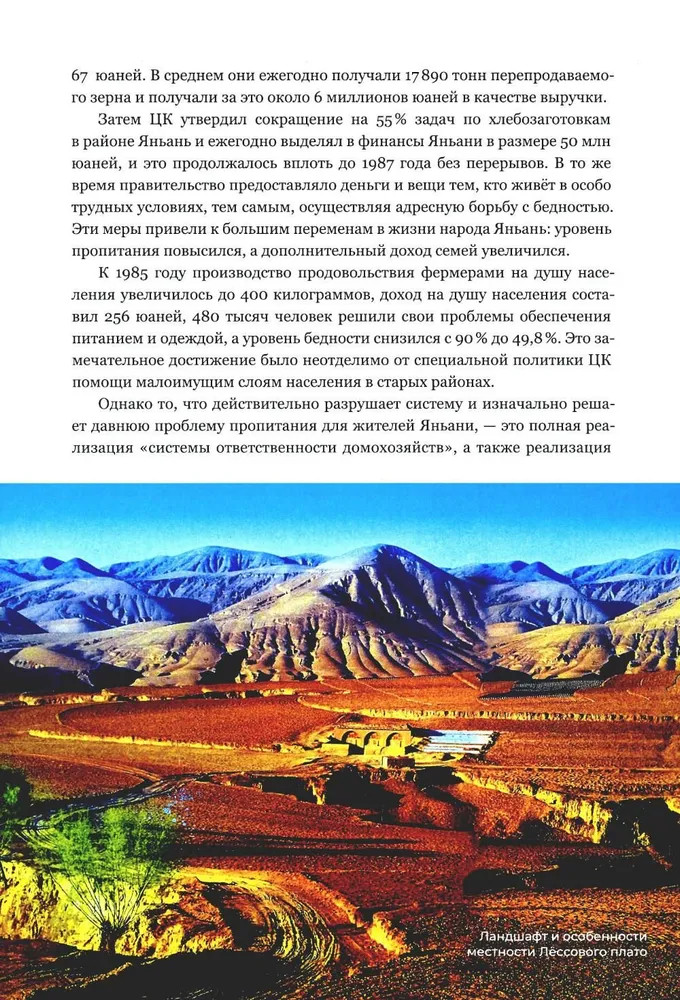 67 юаней. В среднем они ежегодно получали 17890 тонн перепродаваемого зерна и получали за это около 6 миллионов юаней в качестве выручки.

Затем ЦК утвердил сокращение на 55% задач по хлебозаготовкам в районе Яньань и ежегодно выделял в финансы Яньани в размере 50 млн юаней, и это продолжалось вплоть до 1987 года без перерывов. В то же время правительство предоставляло деньги и вещи тем, кто живёт в особо трудных условиях, тем самым, осуществляя адресную борьбу с бедностью. Эти меры привели к большим переменам в жизни народа Яньань: уровень пропитания повысился, а дополнительный доход семей увеличился.

К 1985 году производство продовольствия фермерами на душу населения увеличилось до 400 килограммов, доход на душу населения составил 256 юаней, 480 тысяч человек решили свои проблемы обеспечения питанием и одеждой, а уровень бедности снизился с 90% до 49,8%. Это замечательное достижение было неотделимо от специальной политики ЦК помощи малоимущим слоям населения в старых районах.

Однако то, что действительно разрушает систему и изначально решает давнюю проблему пропитания для жителей Яньани, — это полная реализация «системы ответственности домохозяйств», а также реализация

Ландшафт и особенности местности Лёссового плато